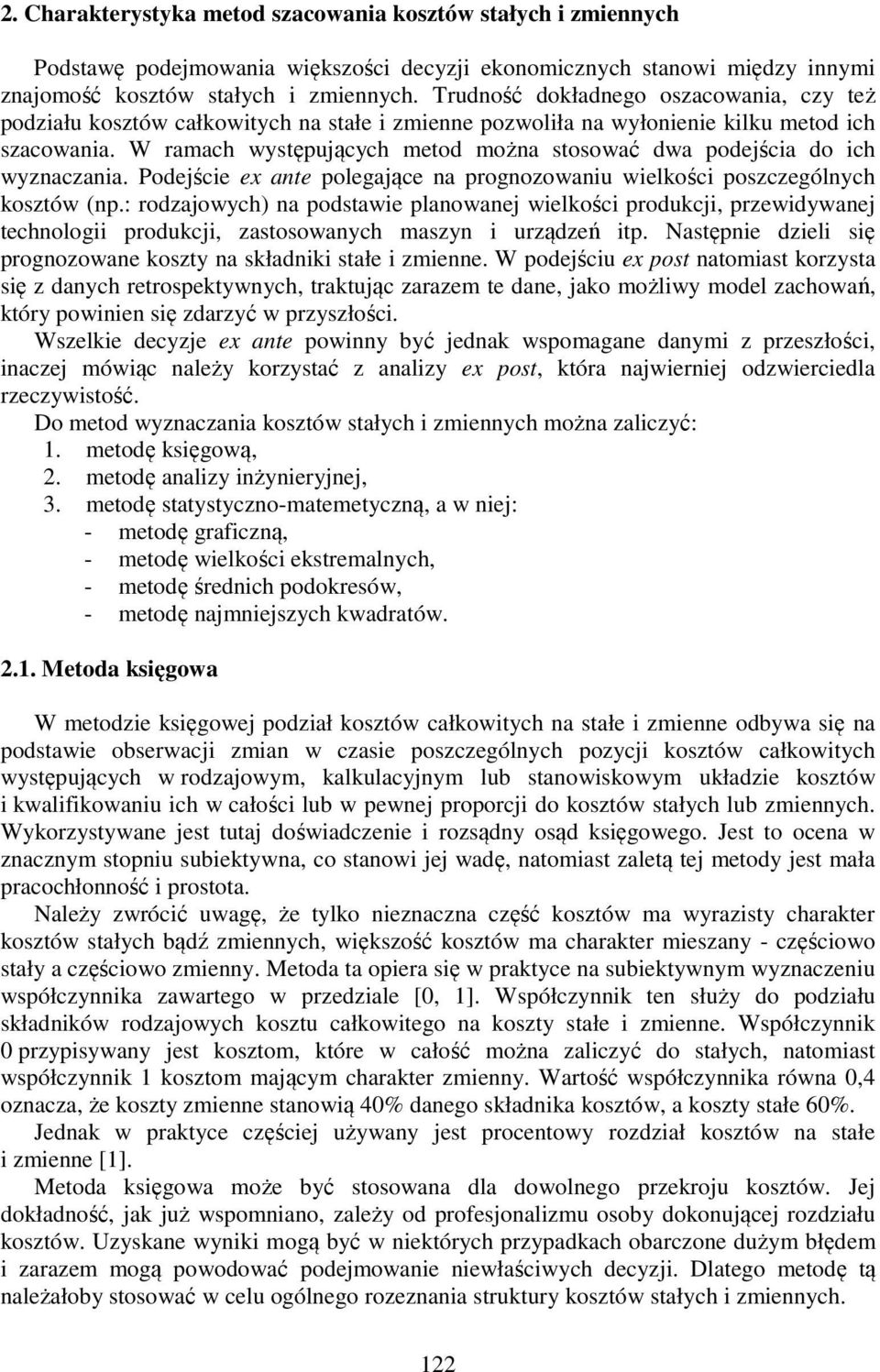 2. Charakterystyka metod szacowania kosztów stałych i zmiennych

Podstawę podejmowania większości decyzji ekonomicznych stanowi między innymi znajomość kosztów stałych i zmiennych. Trudność dokładnego oszacowania, czy też podziału kosztów całkowitych na stałe i zmienne pozwoliła na wyłonienie kilku metod ich szacowania. W ramach występujących metod można stosować dwa podejścia do ich wyznaczania. Podejście ex ante polegające na prognozowaniu wielkości poszczególnych kosztów (np.: rodzajowych) na podstawie planowanej wielkości produkcji, przewidywanej technologii produkcji, zastosowanych maszyn i urządzeń itp. Następnie dzieli się prognozowane koszty na składniki stałe i zmienne. W podejściu ex post natomiast korzysta się z danych retrospektywnych, traktując zarazem te dane, jako możliwy model zachowań, który powinien się zdarzyć w przyszłości.

Wszelkie decyzje ex ante powinny być jednak wspomagane danymi z przeszłości, inaczej mówiąc należy korzystać z analizy ex post, która najwierniej odzwierciedla rzeczywistość.

Do metod wyznaczania kosztów stałych i zmiennych można zaliczyć:
1. metodę księgową,
2. metodę analizy inżynieryjnej,
3. metodę statystyczno-matemetyczną, a w niej:
- metodę graficzną,
- metodę wielkości ekstremalnych,
- metodę średnich podokresów,
- metodę najmniejszych kwadratów.

2.1. Metoda księgowa

W metodzie księgowej podział kosztów całkowitych na stałe i zmienne odbywa się na podstawie obserwacji zmian w czasie poszczególnych pozycji kosztów całkowitych występujących w rodzajowym, kalkulacyjnym lub stanowiskowym układzie kosztów i kwalifikowaniu ich w całości lub w pewnej proporcji do kosztów stałych lub zmiennych. Wykorzystywane jest tutaj doświadczenie i rozsądny osąd księgowego. Jest to ocena w znacznym stopniu subiektywna, co stanowi jej wadę, natomiast zaletą tej metody jest mała pracochłonność i prostota.

Należy zwrócić uwagę, że tylko nieznaczna część kosztów ma wyrazisty charakter kosztów stałych bądź zmiennych, większość kosztów ma charakter mieszany - częściowo stały a częściowo zmienny. Metoda ta opiera się w praktyce na subiektywnym wyznaczeniu współczynnika zawartego w przedziale [0, 1]. Współczynnik ten służy do podziału składników rodzajowych kosztu całkowitego na koszty stałe i zmienne. Współczynnik 0 przypisywany jest kosztom, które w całość można zaliczyć do stałych, natomiast współczynnik 1 kosztom mającym charakter zmienny. Wartość współczynnika równa 0,4 oznacza, że koszty zmienne stanowią 40% danego składnika kosztów, a koszty stałe 60%.

Jednak w praktyce częściej używany jest procentowy rozdział kosztów na stałe i zmienne [1].

Metoda księgowa może być stosowana dla dowolnego przekroju kosztów. Jej dokładność, jak już wspomniano, zależy od profesjonalizmu osoby dokonującej rozdziału kosztów. Uzyskane wyniki mogą być w niektórych przypadkach obarczone dużym błędem i zarazem mogą powodować podejmowanie niewłaściwych decyzji. Dlatego metodę tą należałoby stosować w celu ogólnego rozeznania struktury kosztów stałych i zmiennych.

122